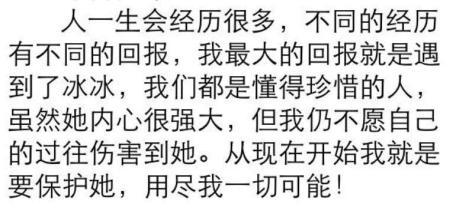 人一生会经历很多，不同的经历有不同的回报，我最大的回报就是遇到了冰冰，我们都是懂得珍惜的人，虽然她内心很强大，但我仍不愿自己的过往伤害到她。从现在开始我就是要保护她，用尽我一切可能！